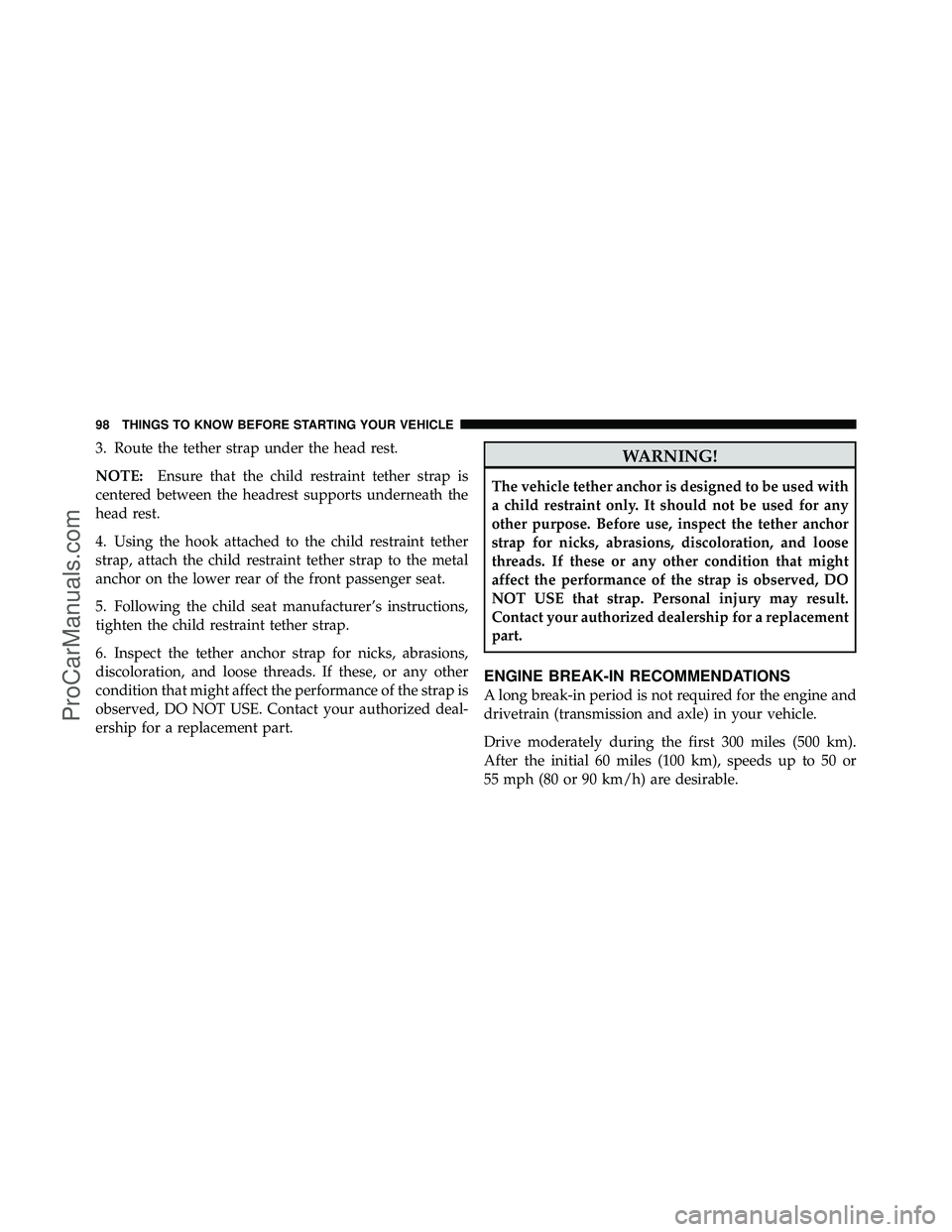 98 THINGS TO KNOW BEFORE STARTING YOUR VEHICLE

3. Route the tether strap under the head rest.

NOTE: Ensure that the child restraint tether strap is centered between the headrest supports underneath the head rest.

4. Using the hook attached to the child restraint tether strap, attach the child restraint tether strap to the metal anchor on the lower rear of the front passenger seat.

5. Following the child seat manufacturer's instructions, tighten the child restraint tether strap.

6. Inspect the tether anchor strap for nicks, abrasions, discoloration, and loose threads. If these, or any other condition that might affect the performance of the strap is observed, DO NOT USE. Contact your authorized dealership for a replacement part.

WARNING!

The vehicle tether anchor is designed to be used with a child restraint only. It should not be used for any other purpose. Before use, inspect the tether anchor strap for nicks, abrasions, discoloration, and loose threads. If these or any other condition that might affect the performance of the strap is observed, DO NOT USE that strap. Personal injury may result. Contact your authorized dealership for a replacement part.

ENGINE BREAK-IN RECOMMENDATIONS

A long break-in period is not required for the engine and drivetrain (transmission and axle) in your vehicle.

Drive moderately during the first 300 miles (500 km). After the initial 60 miles (100 km), speeds up to 50 or 55 mph (80 or 90 km/h) are desirable.

ProCarManuals.com

carmanualsonline.info